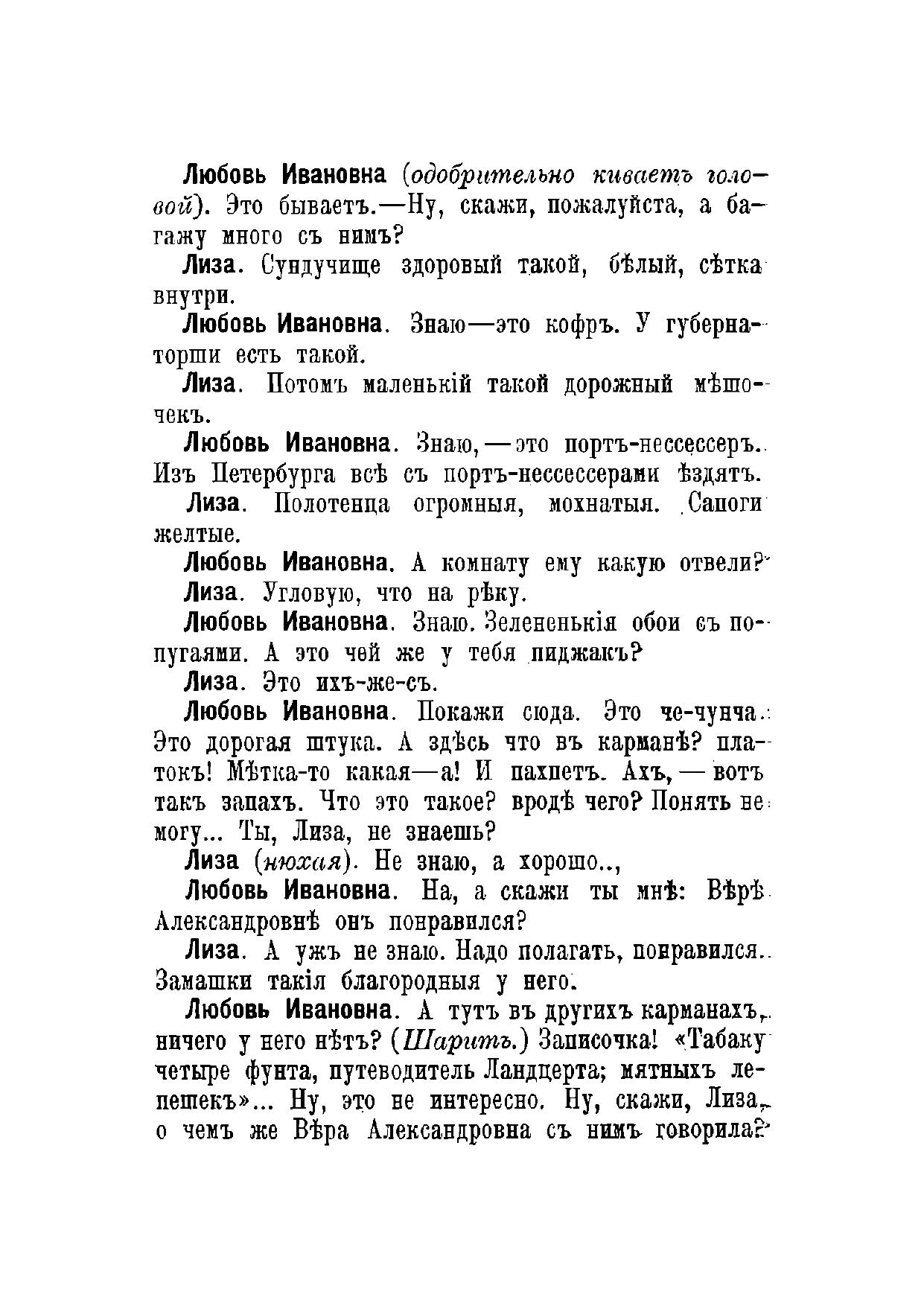 Любовь Ивановна (одобрительно киваетъ головой). Это бываетъ.—Ну, скажи, пожалуйста, а багажу много съ нимъ?

Лиза. Сундучище здоровый такой, бѣлый, сѣтка внутри.

Любовь Ивановна. Знаю—это кофръ. У губернаторши есть такой.

Лиза. Потомъ маленькій такой дорожный мѣшочекъ.

Любовь Ивановна. Знаю,—это портъ-нессессеръ. Изъ Петербурга всѣ съ портъ-нессессерами ѣздятъ.

Лиза. Полотенца огромныя, мохнатыя. Сапоги желтые.

Любовь Ивановна. А комнату ему какую отвели?

Лиза. Угловую, что на рѣку.

Любовь Ивановна. Знаю. Зелененькія обои съ попугаями. А это чей же у тебя пиджакъ?

Лиза. Это ихъ-же-съ.

Любовь Ивановна. Покажи сюда. Это че-чунча. Это дорогая штука. А здѣсь что въ карманѣ? платокъ! Мѣтка-то какая—а! И пахнетъ. Ахъ,—вотъ такъ запахъ. Что это такое? вродѣ чего? Понять не могу... Ты, Лиза, не знаешь?

Лиза (нюхая). Не знаю, а хорошо..,

Любовь Ивановна. На, а скажи ты мнѣ: Вѣрѣ Александровнѣ онъ понравился?

Лиза. А ужъ не знаю. Надо полагать, понравился. Замашки такія благородныя у него.

Любовь Ивановна. А тутъ въ другихъ карманахъ, ничего у него нѣтъ? (Шаритъ.) Записочка! «Табаку четыре фунта, путеводитель Ландцерта; мятныхъ лепешекъ»... Ну, это не интересно. Ну, скажи, Лиза, о чемъ же Вѣра Александровна съ нимъ говорила?